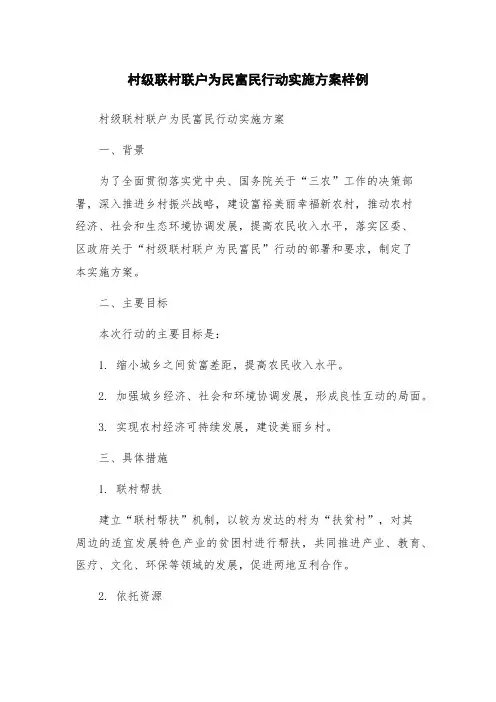 村级联村联户为民富民行动实施方案样例

村级联村联户为民富民行动实施方案

一、背景

为了全面贯彻落实党中央、国务院关于“三农”工作的决策部署，深入推进乡村振兴战略，建设富裕美丽幸福新农村，推动农村经济、社会和生态环境协调发展，提高农民收入水平，落实区委、区政府关于“村级联村联户为民富民”行动的部署和要求，制定了本实施方案。

二、主要目标

本次行动的主要目标是：

1. 缩小城乡之间贫富差距，提高农民收入水平。

2. 加强城乡经济、社会和环境协调发展，形成良性互动的局面。

3. 实现农村经济可持续发展，建设美丽乡村。

三、具体措施

1. 联村帮扶

建立“联村帮扶”机制，以较为发达的村为“扶贫村”，对其周边的适宜发展特色产业的贫困村进行帮扶，共同推进产业、教育、医疗、文化、环保等领域的发展，促进两地互利合作。

2. 依托资源